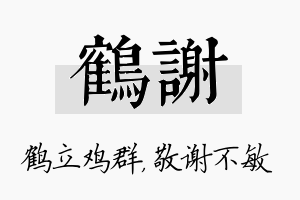 鶴謝

鹤立鸡群,敬谢不敏